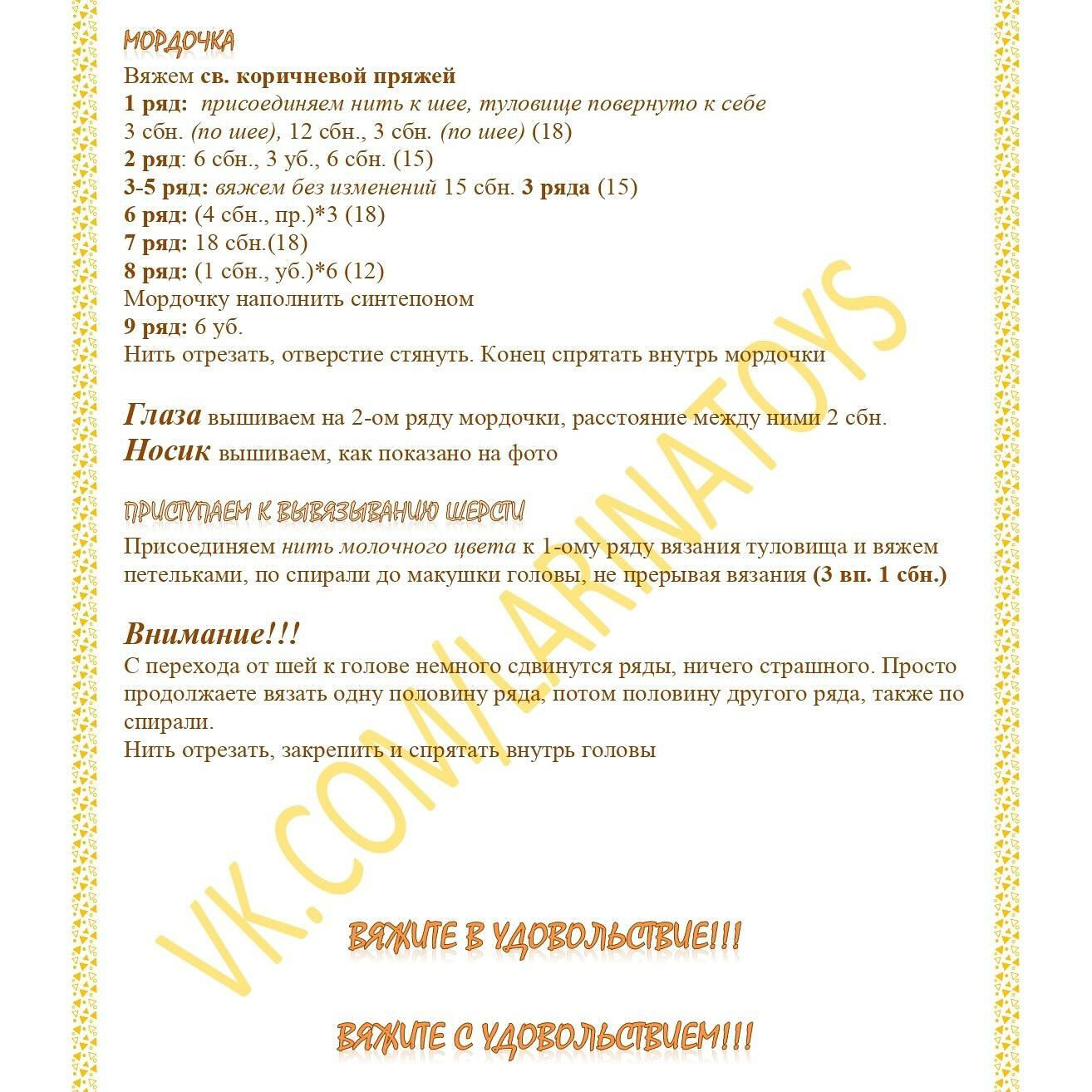 МОРДОЧКА
Вяжем св. коричневой пряжей
1 ряд: присоединяем нить к шее, туловище повернуто к себе
3 сбн. (по шее), 12 сбн., 3 сбн. (по шее) (18)
2 ряд: 6 сбн., 3 уб., 6 сбн. (15)
3-5 ряд: вяжем без изменений 15 сбн. 3 ряда (15)
6 ряд: (4 сбн., пр.)*3 (18)
7 ряд: 18 сбн.(18)
8 ряд: (1 сбн., уб.)*6 (12)
Мордочку наполнить синтепоном
9 ряд: 6 уб.
Нить отрезать, отверстие стянуть. Конец спрятать внутрь мордочки

Глаза вышиваем на 2-ом ряду мордочки, расстояние между ними 2 сбн.
Носик вышиваем, как показано на фото

ПРИСТУПАЕМ К ВЫВЯЗЫВАНИЮ ШЕРСТИ
Присоединяем нить молочного цвета к 1-ому ряду вязания туловища и вяжем петельками, по спирали до макушки головы, не прерывая вязания (3 вп. 1 сбн.)

Внимание!!!
С перехода от шей к голове немного сдвинутся ряды, ничего страшного. Просто продолжаете вязать одну половину ряда, потом половину другого ряда, также по спирали.
Нить отрезать, закрепить и спрятать внутрь головы

VK.COM/LARINATOYS

ВЯЖИТЕ В УДОВОЛЬСТВИЕ!!!

ВЯЖИТЕ С УДОВОЛЬСТВИЕМ!!!